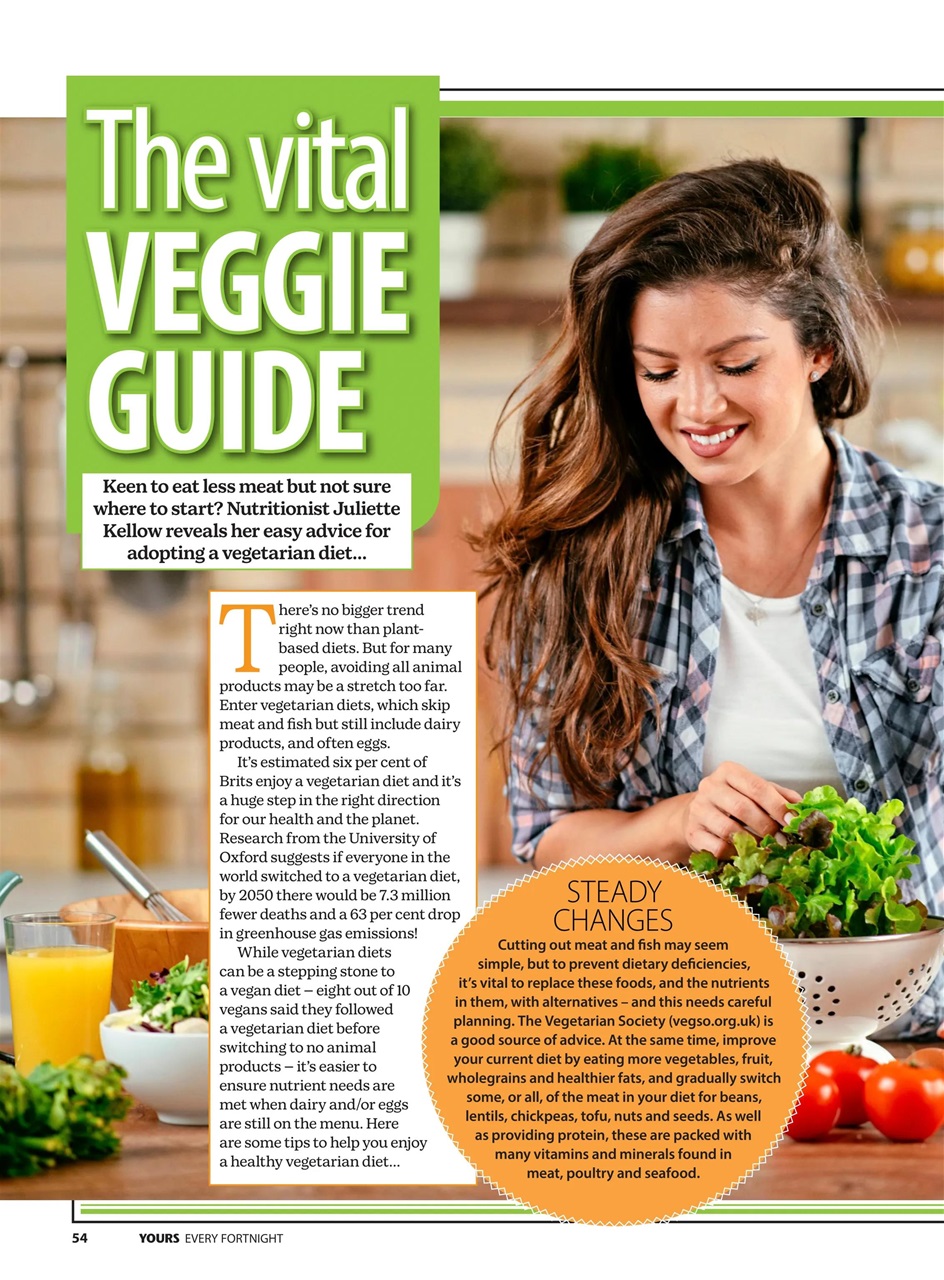 The vital VEGGIE GUIDE

Keen to eat less meat but not sure where to start? Nutritionist Juliette Kellow reveals her easy advice for adopting a vegetarian diet...

There's no bigger trend right now than plant-based diets. But for many people, avoiding all animal products may be a stretch too far. Enter vegetarian diets, which skip meat and fish but still include dairy products, and often eggs.

It's estimated six per cent of Brits enjoy a vegetarian diet and it's a huge step in the right direction for our health and the planet. Research from the University of Oxford suggests if everyone in the world switched to a vegetarian diet, by 2050 there would be 7.3 million fewer deaths and a 63 per cent drop in greenhouse gas emissions!

While vegetarian diets can be a stepping stone to a vegan diet – eight out of 10 vegans said they followed a vegetarian diet before switching to no animal products – it's easier to ensure nutrient needs are met when dairy and/or eggs are still on the menu. Here are some tips to help you enjoy a healthy vegetarian diet...

STEADY CHANGES

Cutting out meat and fish may seem simple, but to prevent dietary deficiencies, it's vital to replace these foods, and the nutrients in them, with alternatives – and this needs careful planning. The Vegetarian Society (vegso.org.uk) is a good source of advice. At the same time, improve your current diet by eating more vegetables, fruit, wholegrains and healthier fats, and gradually switch some, or all, of the meat in your diet for beans, lentils, chickpeas, tofu, nuts and seeds. As well as providing protein, these are packed with many vitamins and minerals found in meat, poultry and seafood.

54 YOURS EVERY FORTNIGHT